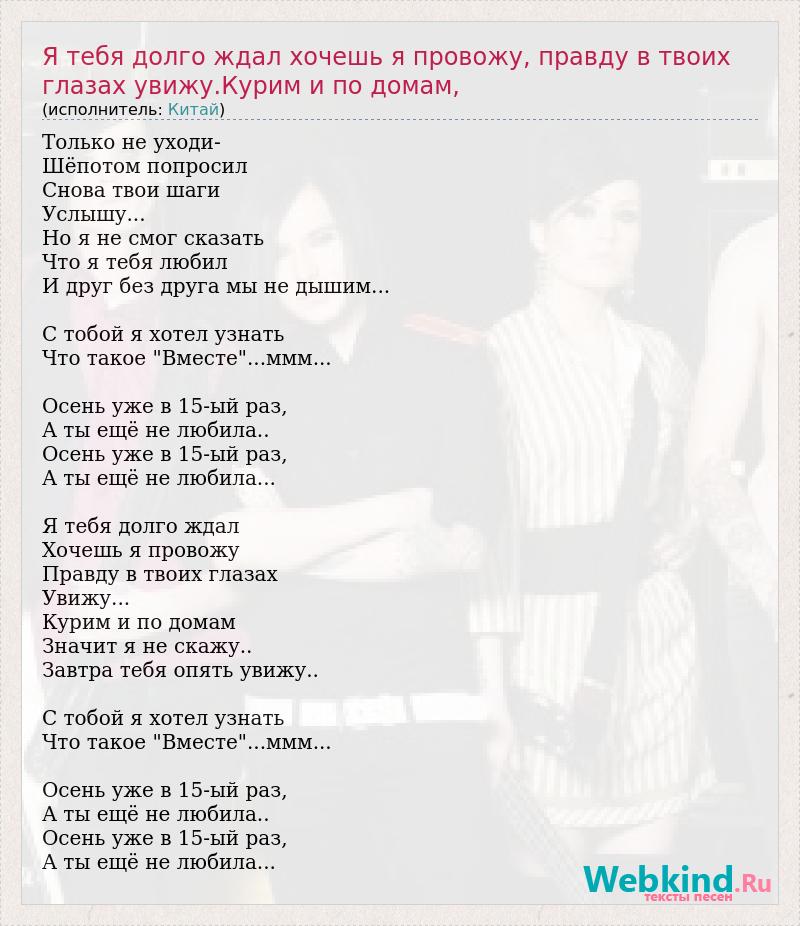 Я тебя долго ждал хочешь я провожу, правду в твоих глазах увижу.Курим и по домам,
(исполнитель: Китай)

Только не уходи-
Шёпотом попросил
Снова твои шаги
Услышу...
Но я не смог сказать
Что я тебя любил
И друг без друга мы не дышим...

С тобой я хотел узнать
Что такое "Вместе"...ммм...

Осень уже в 15-ый раз,
А ты ещё не любила..
Осень уже в 15-ый раз,
А ты ещё не любила...

Я тебя долго ждал
Хочешь я провожу
Правду в твоих глазах
Увижу...
Курим и по домам
Значит я не скажу..
Завтра тебя опять увижу..

С тобой я хотел узнать
Что такое "Вместе"...ммм...

Осень уже в 15-ый раз,
А ты ещё не любила..
Осень уже в 15-ый раз,
А ты ещё не любила...

Webkind.Ru
тексты песен